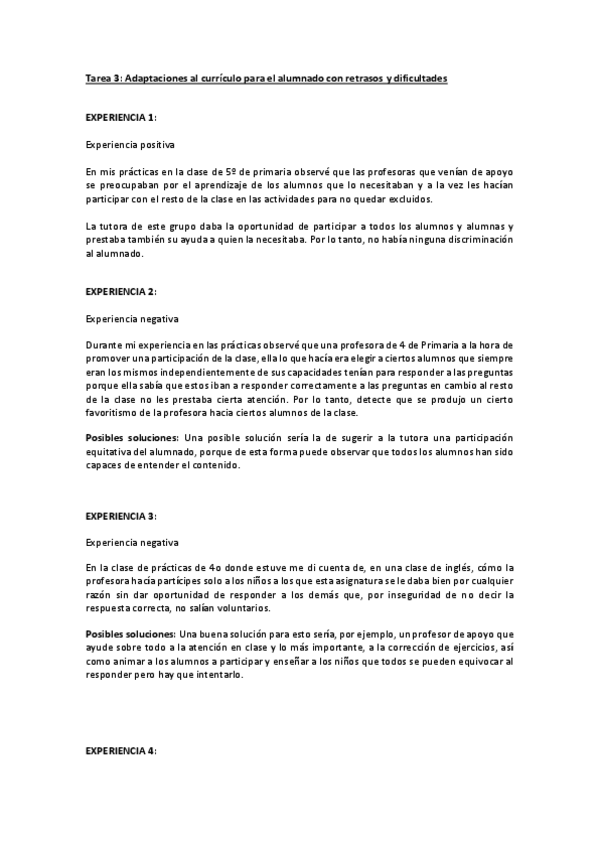 Tarea 3: Adaptaciones al currículo para el alumnado con retrasos y dificultades

EXPERIENCIA 1:

Experiencia positiva

En mis prácticas en la clase de 5º de primaria observé que las profesoras que venían de apoyo se preocupaban por el aprendizaje de los alumnos que lo necesitaban y a la vez les hacían participar con el resto de la clase en las actividades para no quedar excluidos.

La tutora de este grupo daba la oportunidad de participar a todos los alumnos y alumnas y prestaba también su ayuda a quien la necesitaba. Por lo tanto, no había ninguna discriminación al alumnado.

EXPERIENCIA 2:

Experiencia negativa

Durante mi experiencia en las prácticas observé que una profesora de 4 de Primaria a la hora de promover una participación de la clase, ella lo que hacía era elegir a ciertos alumnos que siempre eran los mismos independientemente de sus capacidades tenían para responder a las preguntas porque ella sabía que estos iban a responder correctamente a las preguntas en cambio al resto de la clase no les prestaba cierta atención. Por lo tanto, detecte que se produjo un cierto favoritismo de la profesora hacia ciertos alumnos de la clase.

Posibles soluciones: Una posible solución sería la de sugerir a la tutora una participación equitativa del alumnado, porque de esta forma puede observar que todos los alumnos han sido capaces de entender el contenido.

EXPERIENCIA 3:

Experiencia negativa

En la clase de prácticas de 4o donde estuve me di cuenta de, en una clase de inglés, cómo la profesora hacía partícipes solo a los niños a los que esta asignatura se le daba bien por cualquier razón sin dar oportunidad de responder a los demás que, por inseguridad de no decir la respuesta correcta, no salían voluntarios.

Posibles soluciones: Una buena solución para esto sería, por ejemplo, un profesor de apoyo que ayude sobre todo a la atención en clase y lo más importante, a la corrección de ejercicios, así como animar a los alumnos a participar y enseñar a los niños que todos se pueden equivocar al responder pero hay que intentarlo.

EXPERIENCIA 4: